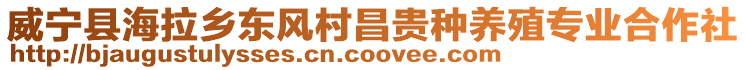 威宁县海拉乡东风村昌贵种养殖专业合作社
http://bjaugustulysses.cn.coovee.com